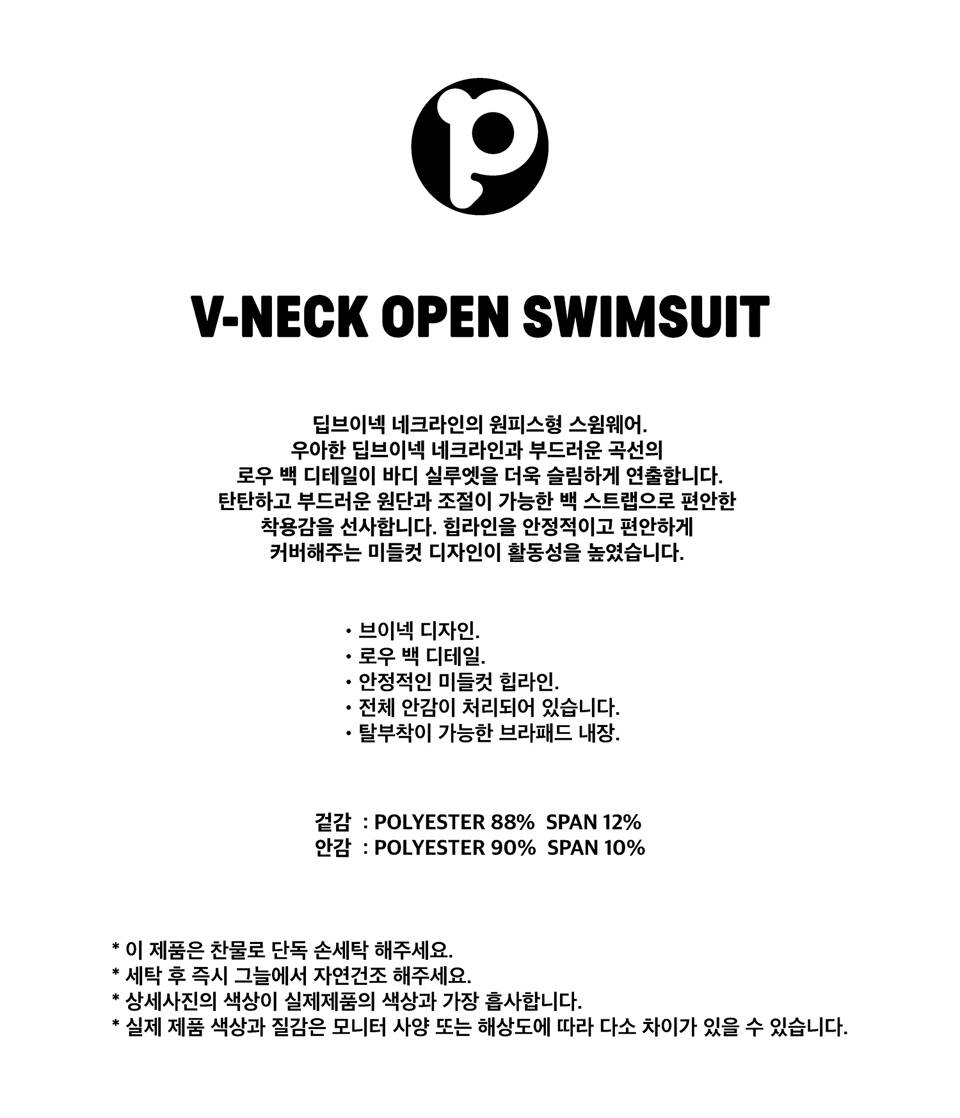 p

V-NECK OPEN SWIMSUIT

딥브이넥 네크라인의 원피스형 스윔웨어.
우아한 딥브이넥 네크라인과 부드러운 곡선의
로우 백 디테일이 바디 실루엣을 더욱 슬림하게 연출합니다.
탄탄하고 부드러운 원단과 조절이 가능한 백 스트랩으로 편안한
착용감을 선사합니다. 힙라인을 안정적이고 편안하게
커버해주는 미들컷 디자인이 활동성을 높였습니다.

• 브이넥 디자인.
• 로우 백 디테일.
• 안정적인 미들컷 힙라인.
• 전체 안감이 처리되어 있습니다.
• 탈부착이 가능한 브라패드 내장.

겉감 : POLYESTER 88% SPAN 12%
안감 : POLYESTER 90% SPAN 10%

* 이 제품은 찬물로 단독 손세탁 해주세요.
* 세탁 후 즉시 그늘에서 자연건조 해주세요.
* 상세사진의 색상이 실제제품의 색상과 가장 흡사합니다.
* 실제 제품 색상과 질감은 모니터 사양 또는 해상도에 따라 다소 차이가 있을 수 있습니다.